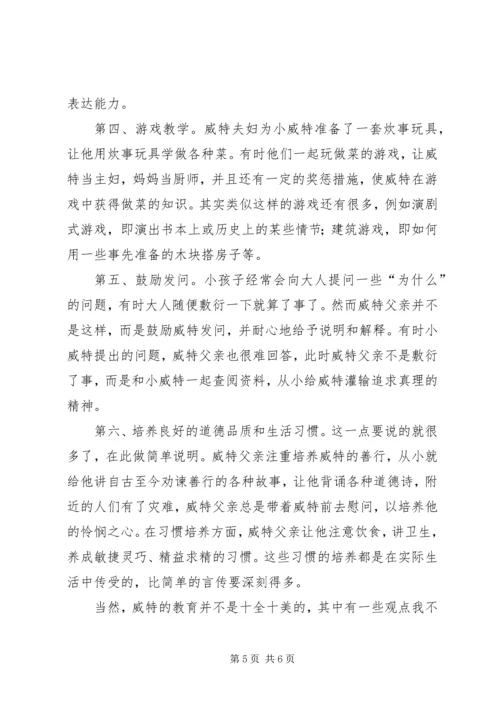 表达能力。

第四、游戏教学。威特夫妇为小威特准备了一套炊事玩具，让他用炊事玩具学做各种菜。有时他们一起玩做菜的游戏，让威特当主妇，妈妈当厨师，并且还有一定的奖惩措施，使威特在游戏中获得做菜的知识。其实类似这样的游戏还有很多，例如演剧式游戏，即演出书本上或历史上的某些情节；建筑游戏，即如何用一些事先准备的木块搭房子等。

第五、鼓励发问。小孩子经常会向大人提问一些“为什么”的问题，有时大人随便敷衍一下就算了事了。然而威特父亲并不是这样，而是鼓励威特发问，并耐心地给予说明和解释。有时小威特提出的问题，威特父亲也很难回答，此时威特父亲不是敷衍了事，而是和小威特一起查阅资料，从小给威特灌输追求真理的精神。

第六、培养良好的道德品质和生活习惯。这一点要说的就很多了，在此做简单说明。威特父亲注重培养威特的善行，从小就给他讲自古至今劝谏善行的各种故事，让他背诵各种道德诗，附近的人们有了灾难，威特父亲总是带着威特前去慰问，以培养他的怜悯之心。在习惯培养方面，威特父亲让他注意饮食，讲卫生，养成敏捷灵巧、精益求精的习惯。这些习惯的培养都是在实际生活中传受的，比简单的言传要深刻得多。

当然，威特的教育并不是十全十美的，其中有一些观点我不

第 5 页 共 6 页